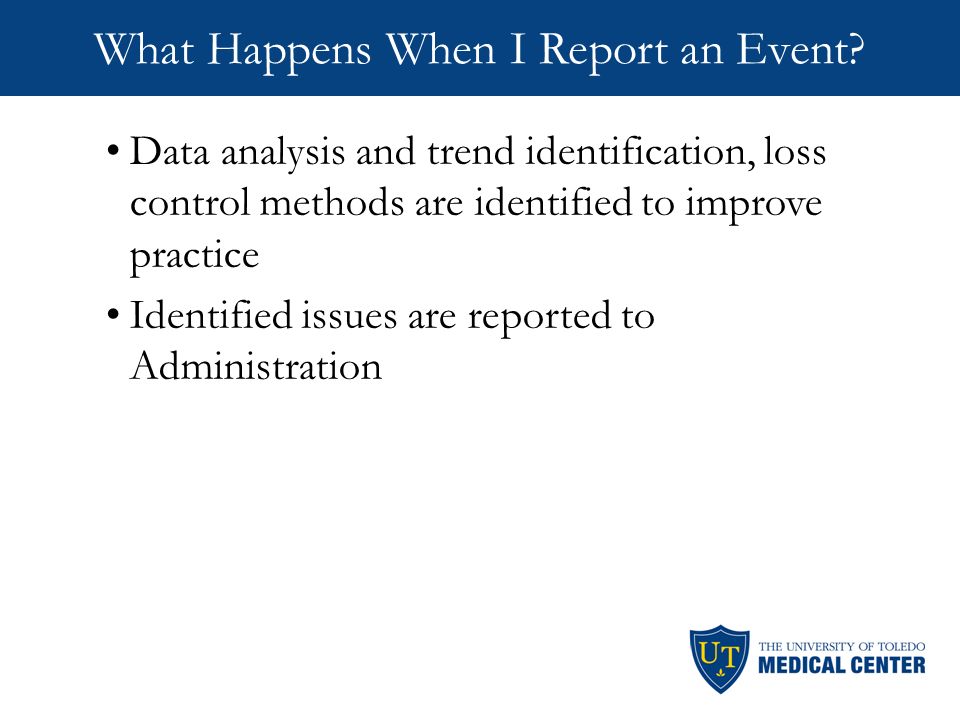 What Happens When I Report an Event?

• Data analysis and trend identification, loss control methods are identified to improve practice

• Identified issues are reported to Administration

UT

THE UNIVERSITY OF TOLEDO
MEDICAL CENTER